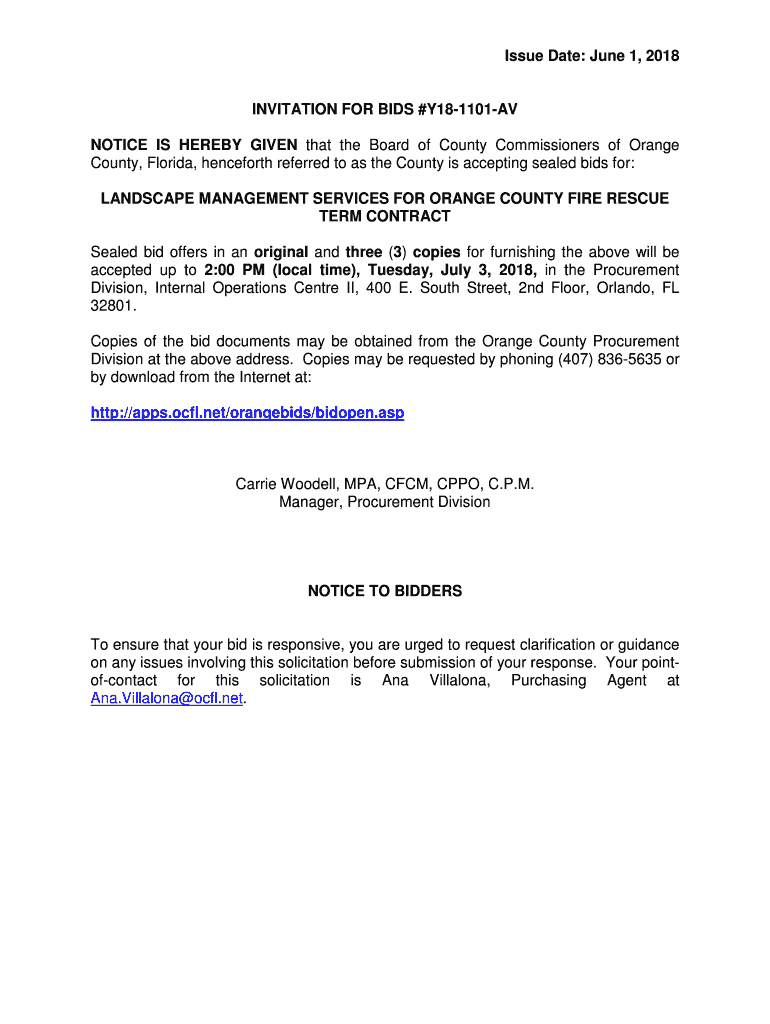 Issue Date: June 1, 2018

INVITATION FOR BIDS #Y18-1101-AV

NOTICE IS HEREBY GIVEN that the Board of County Commissioners of Orange County, Florida, henceforth referred to as the County is accepting sealed bids for:

LANDSCAPE MANAGEMENT SERVICES FOR ORANGE COUNTY FIRE RESCUE TERM CONTRACT

Sealed bid offers in an original and three (3) copies for furnishing the above will be accepted up to 2:00 PM (local time), Tuesday, July 3, 2018, in the Procurement Division, Internal Operations Centre II, 400 E. South Street, 2nd Floor, Orlando, FL 32801.

Copies of the bid documents may be obtained from the Orange County Procurement Division at the above address. Copies may be requested by phoning (407) 836-5635 or by download from the Internet at:

http://apps.ocfl.net/orangebids/bidopen.asp

Carrie Woodell, MPA, CFCM, CPPO, C.P.M.
Manager, Procurement Division

NOTICE TO BIDDERS

To ensure that your bid is responsive, you are urged to request clarification or guidance on any issues involving this solicitation before submission of your response. Your point-of-contact for this solicitation is Ana Villalona, Purchasing Agent at Ana.Villalona@ocfl.net.